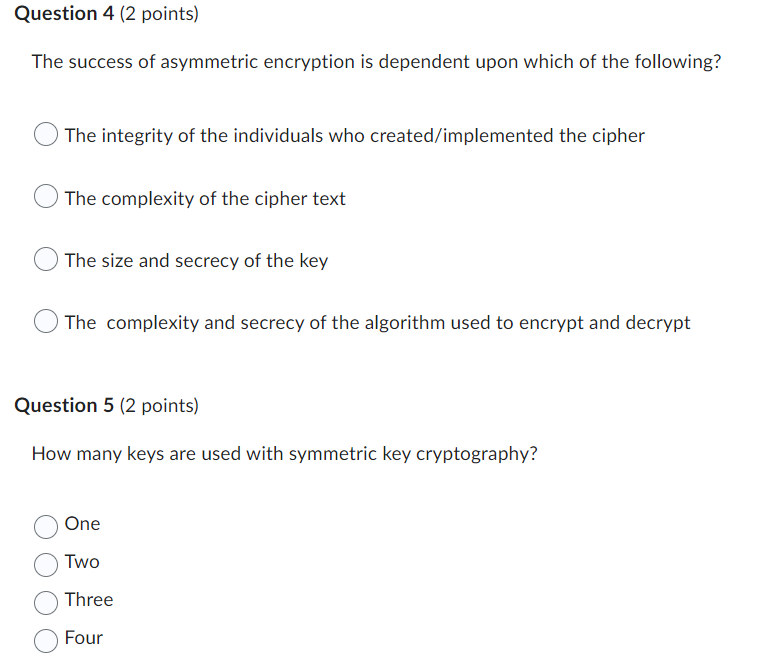 Question 4 (2 points)

The success of asymmetric encryption is dependent upon which of the following?

The integrity of the individuals who created/implemented the cipher

The complexity of the cipher text

The size and secrecy of the key

The  complexity and secrecy of the algorithm used to encrypt and decrypt

Question 5 (2 points)

How many keys are used with symmetric key cryptography?

One

Two

Three

Four